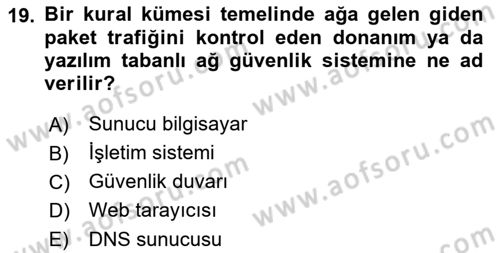 19. Bir kural kümesi temelinde ağa gelen giden paket trafiğini kontrol eden donanım ya da yazılım tabanlı ağ güvenlik sistemine ne ad verilir?

A) Sunucu bilgisayar
B) İşletim sistemi
C) Güvenlik duvarı
D) Web tarayıcısı
E) DNS sunucusu

www.aofsoru.com